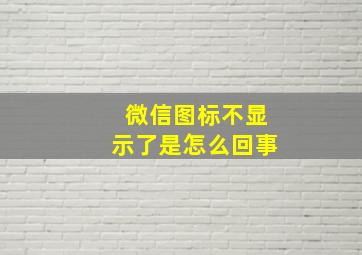 微信图标不显示了是怎么回事